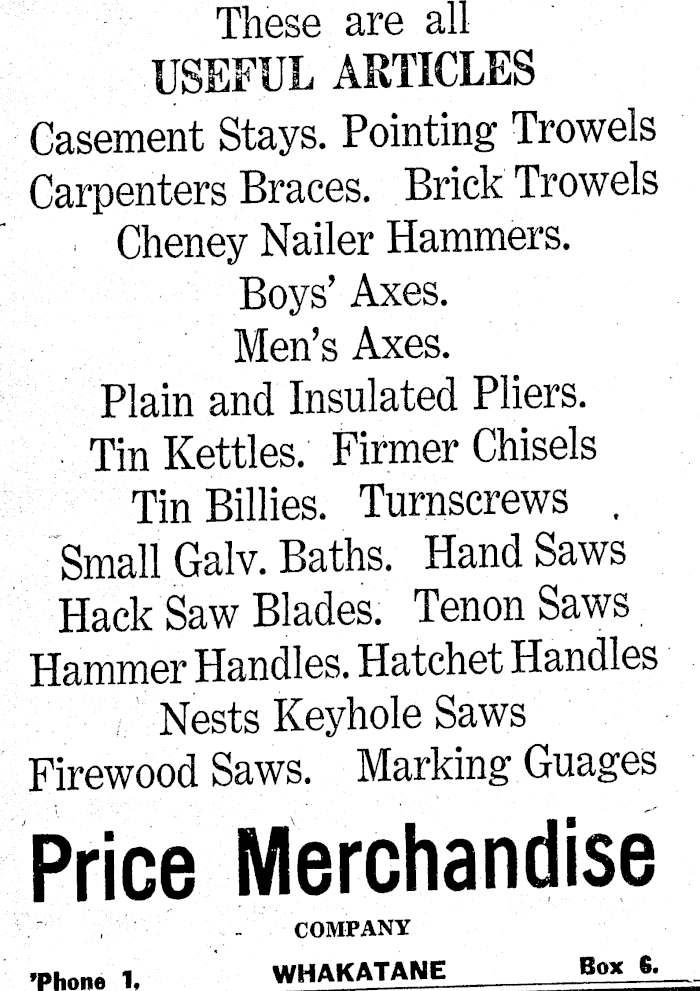 These are all
USEFUL ARTICLES
Casement Stays. Pointing Trowels
Carpenters Braces. Brick Trowels
Cheney Nailer Hammers.
Boys' Axes.
Men's Axes.
Plain and Insulated Pliers.
Tin Kettles. Firmer Chisels
Tin Billies. Turnscrews
Small Galv. Baths. Hand Saws
Hack Saw Blades. Tenon Saws
Hammer Handles. Hatchet Handles
Nests Keyhole Saws
Firewood Saws. Marking Guages

Price Merchandise
COMPANY

'Phone 1. WHAKATANE Box 6.